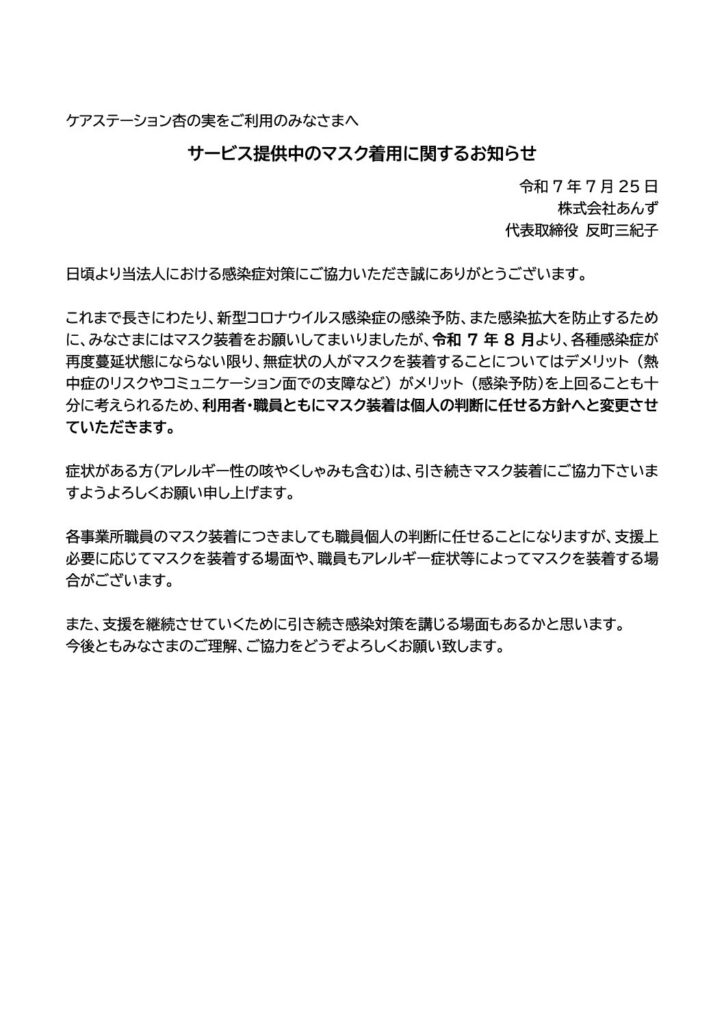 ケアステーション杏の実をご利用のみなさまへ

サービス提供中のマスク着用に関するお知らせ

令和7年7月25日
株式会社あんず
代表取締役 反町三紀子

日頃より当法人における感染症対策にご協力いただき誠にありがとうございます。

これまで長きにわたり、新型コロナウイルス感染症の感染予防、また感染拡大を防止するために、みなさまにはマスク装着をお願いしてまいりましたが、令和7年8月より、各種感染症が再度蔓延状態にならない限り、無症状の人がマスクを装着することについてはデメリット（熱中症のリスクやコミュニケーション面での支障など）がメリット（感染予防）を上回ることも十分に考えられるため、利用者・職員ともにマスク装着は個人の判断に任せる方針へと変更させていただきます。

症状がある方（アレルギー性の咳やくしゃみも含む）は、引き続きマスク装着にご協力下さいますようよろしくお願い申し上げます。

各事業所職員のマスク装着につきましても職員個人の判断に任せることになりますが、支援上必要に応じてマスクを装着する場面や、職員もアレルギー症状等によってマスクを装着する場合がございます。

また、支援を継続させていくために引き続き感染対策を講じる場面もあるかと思います。
今後ともみなさまのご理解、ご協力をどうぞよろしくお願い致します。